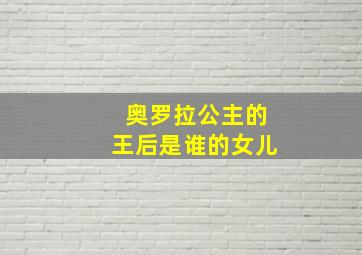 奥罗拉公主的
王后是谁的女儿